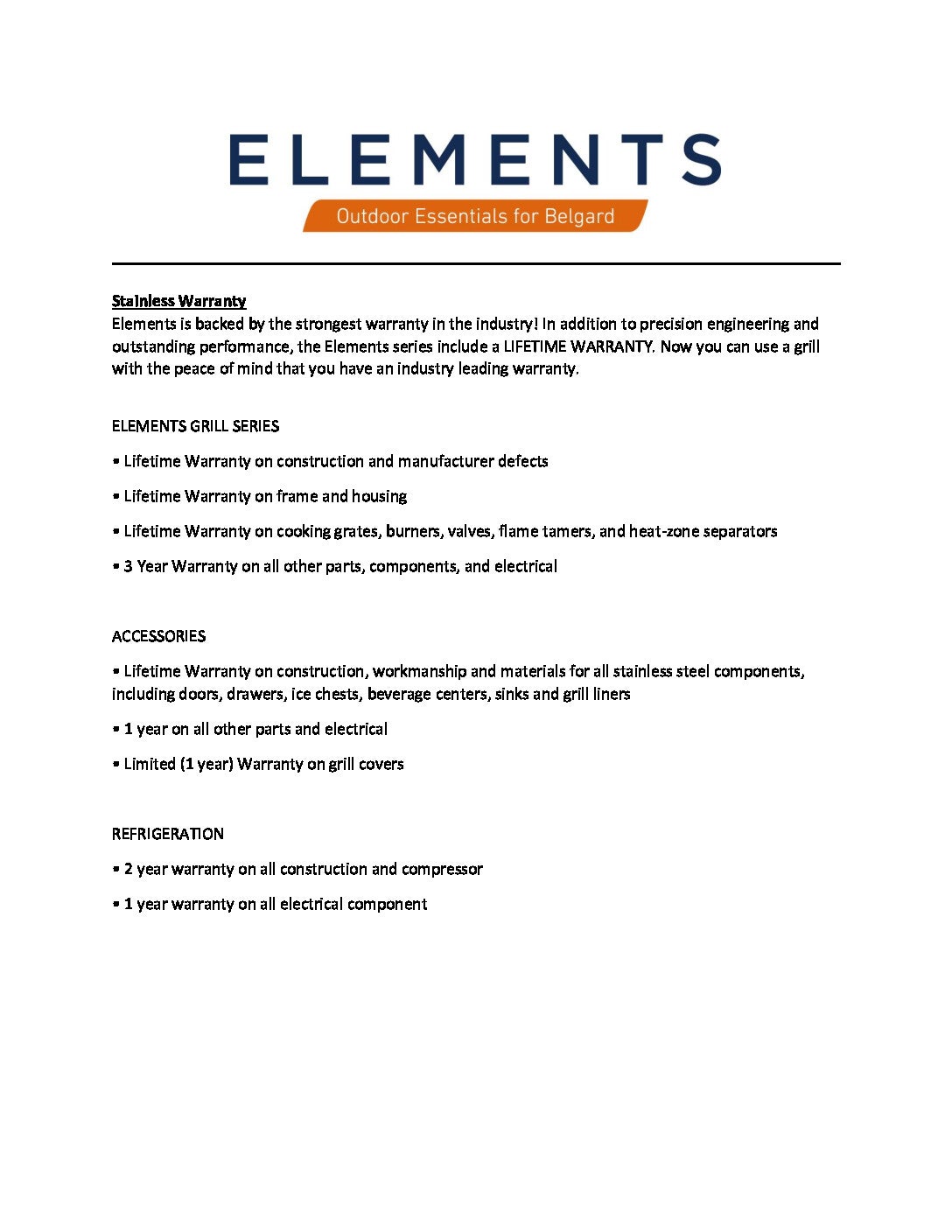 ELEMENTS
Outdoor Essentials for Belgard

Stainless Warranty
Elements is backed by the strongest warranty in the industry! In addition to precision engineering and outstanding performance, the Elements series include a LIFETIME WARRANTY. Now you can use a grill with the peace of mind that you have an industry leading warranty.

ELEMENTS GRILL SERIES

• Lifetime Warranty on construction and manufacturer defects

• Lifetime Warranty on frame and housing

• Lifetime Warranty on cooking grates, burners, valves, flame tamers, and heat-zone separators

• 3 Year Warranty on all other parts, components, and electrical

ACCESSORIES

• Lifetime Warranty on construction, workmanship and materials for all stainless steel components, including doors, drawers, ice chests, beverage centers, sinks and grill liners

• 1 year on all other parts and electrical

• Limited (1 year) Warranty on grill covers

REFRIGERATION

• 2 year warranty on all construction and compressor

• 1 year warranty on all electrical component